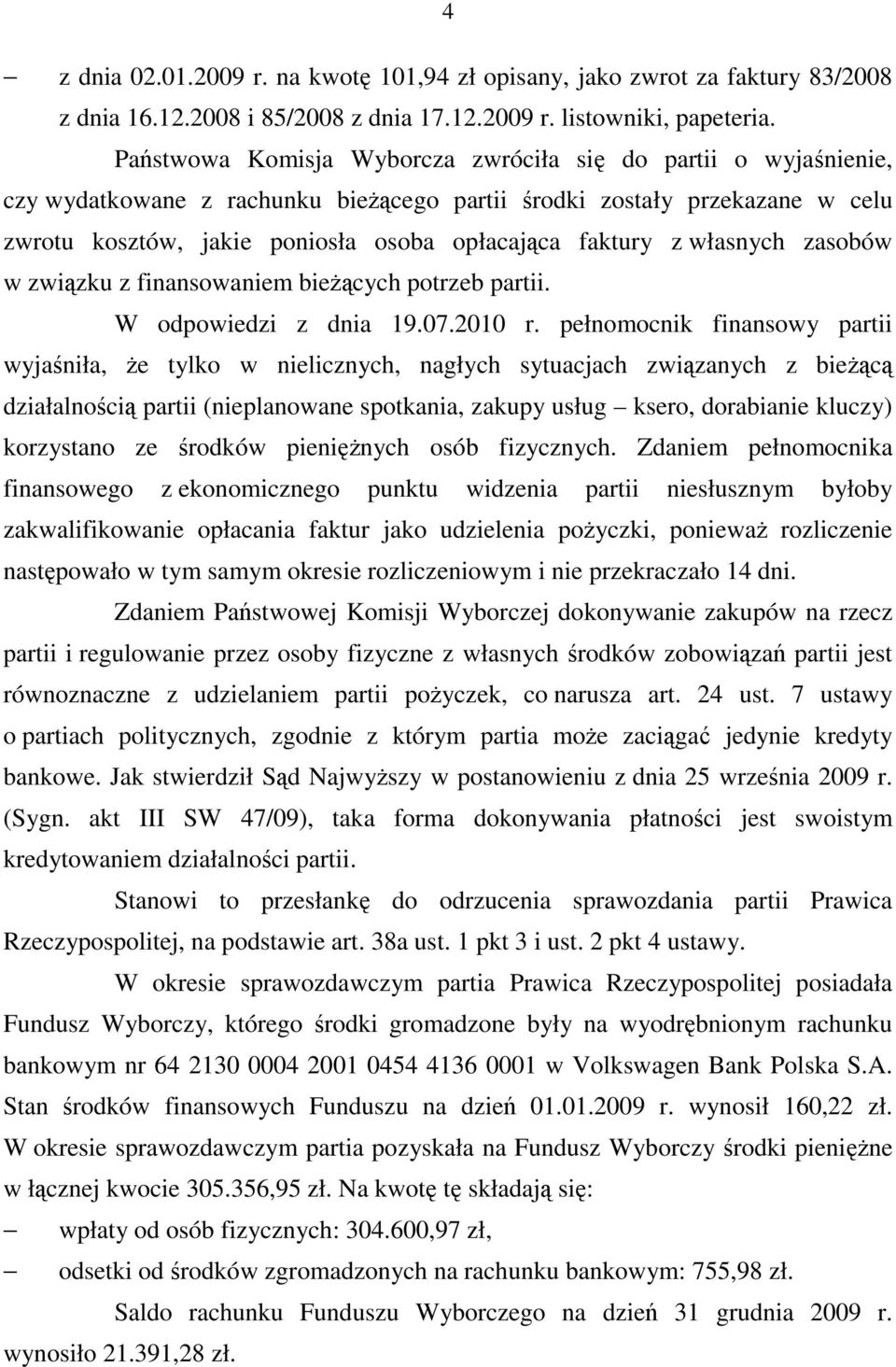 4

– z dnia 02.01.2009 r. na kwotę 101,94 zł opisany, jako zwrot za faktury 83/2008 z dnia 16.12.2008 i 85/2008 z dnia 17.12.2009 r. listowniki, papeteria.

Państwowa Komisja Wyborcza zwróciła się do partii o wyjaśnienie, czy wydatkowane z rachunku bieżącego partii środki zostały przekazane w celu zwrotu kosztów, jakie poniosła osoba opłacająca faktury z własnych zasobów w związku z finansowaniem bieżących potrzeb partii.

W odpowiedzi z dnia 19.07.2010 r. pełnomocnik finansowy partii wyjaśniła, że tylko w nielicznych, nagłych sytuacjach związanych z bieżącą działalnością partii (nieplanowane spotkania, zakupy usług – ksero, dorabianie kluczy) korzystano ze środków pieniężnych osób fizycznych. Zdaniem pełnomocnika finansowego z ekonomicznego punktu widzenia partii niesłusznym byłoby zakwalifikowanie opłacania faktur jako udzielenia pożyczki, ponieważ rozliczenie następowało w tym samym okresie rozliczeniowym i nie przekraczało 14 dni.

Zdaniem Państwowej Komisji Wyborczej dokonywanie zakupów na rzecz partii i regulowanie przez osoby fizyczne z własnych środków zobowiązań partii jest równoznaczne z udzielaniem partii pożyczek, co narusza art. 24 ust. 7 ustawy o partiach politycznych, zgodnie z którym partia może zaciągać jedynie kredyty bankowe. Jak stwierdził Sąd Najwyższy w postanowieniu z dnia 25 września 2009 r. (Sygn. akt III SW 47/09), taka forma dokonywania płatności jest swoistym kredytowaniem działalności partii.

Stanowi to przesłankę do odrzucenia sprawozdania partii Prawica Rzeczypospolitej, na podstawie art. 38a ust. 1 pkt 3 i ust. 2 pkt 4 ustawy.

W okresie sprawozdawczym partia Prawica Rzeczypospolitej posiadała Fundusz Wyborczy, którego środki gromadzone były na wyodrębnionym rachunku bankowym nr 64 2130 0004 2001 0454 4136 0001 w Volkswagen Bank Polska S.A. Stan środków finansowych Funduszu na dzień 01.01.2009 r. wynosił 160,22 zł. W okresie sprawozdawczym partia pozyskała na Fundusz Wyborczy środki pieniężne w łącznej kwocie 305.356,95 zł. Na kwotę tę składają się:

– wpłaty od osób fizycznych: 304.600,97 zł,

– odsetki od środków zgromadzonych na rachunku bankowym: 755,98 zł.

Saldo rachunku Funduszu Wyborczego na dzień 31 grudnia 2009 r. wynosiło 21.391,28 zł.